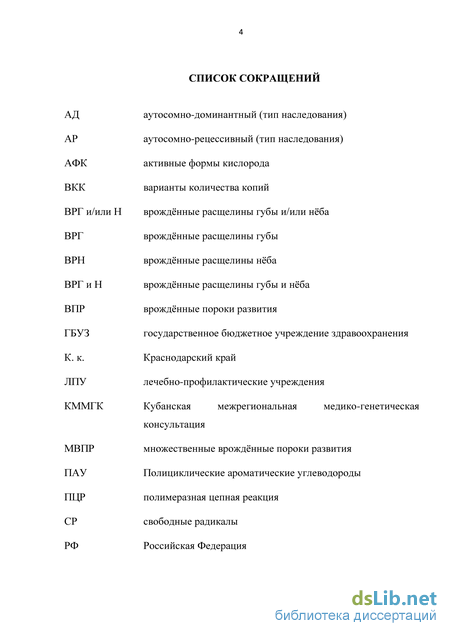 4

СПИСОК СОКРАЩЕНИЙ

| | |
|---|---|
| АД | аутосомно-доминантный (тип наследования) |
| АР | аутосомно-рецессивный (тип наследования) |
| АФК | активные формы кислорода |
| ВКК | варианты количества копий |
| ВРГ и/или Н | врождённые расщелины губы и/или нёба |
| ВРГ | врождённые расщелины губы |
| ВРН | врождённые расщелины нёба |
| ВРГ и Н | врождённые расщелины губы и нёба |
| ВПР | врождённые пороки развития |
| ГБУЗ | государственное бюджетное учреждение здравоохранения |
| К. к. | Краснодарский край |
| ЛПУ | лечебно-профилактические учреждения |
| КММГК | Кубанская межрегиональная медико-генетическая консультация |
| МВПР | множественные врождённые пороки развития |
| ПАУ | Полициклические ароматические углеводороды |
| ПЦР | полимеразная цепная реакция |
| СР | свободные радикалы |
| РФ | Российская Федерация |

dsLib.net
библиотека диссертаций